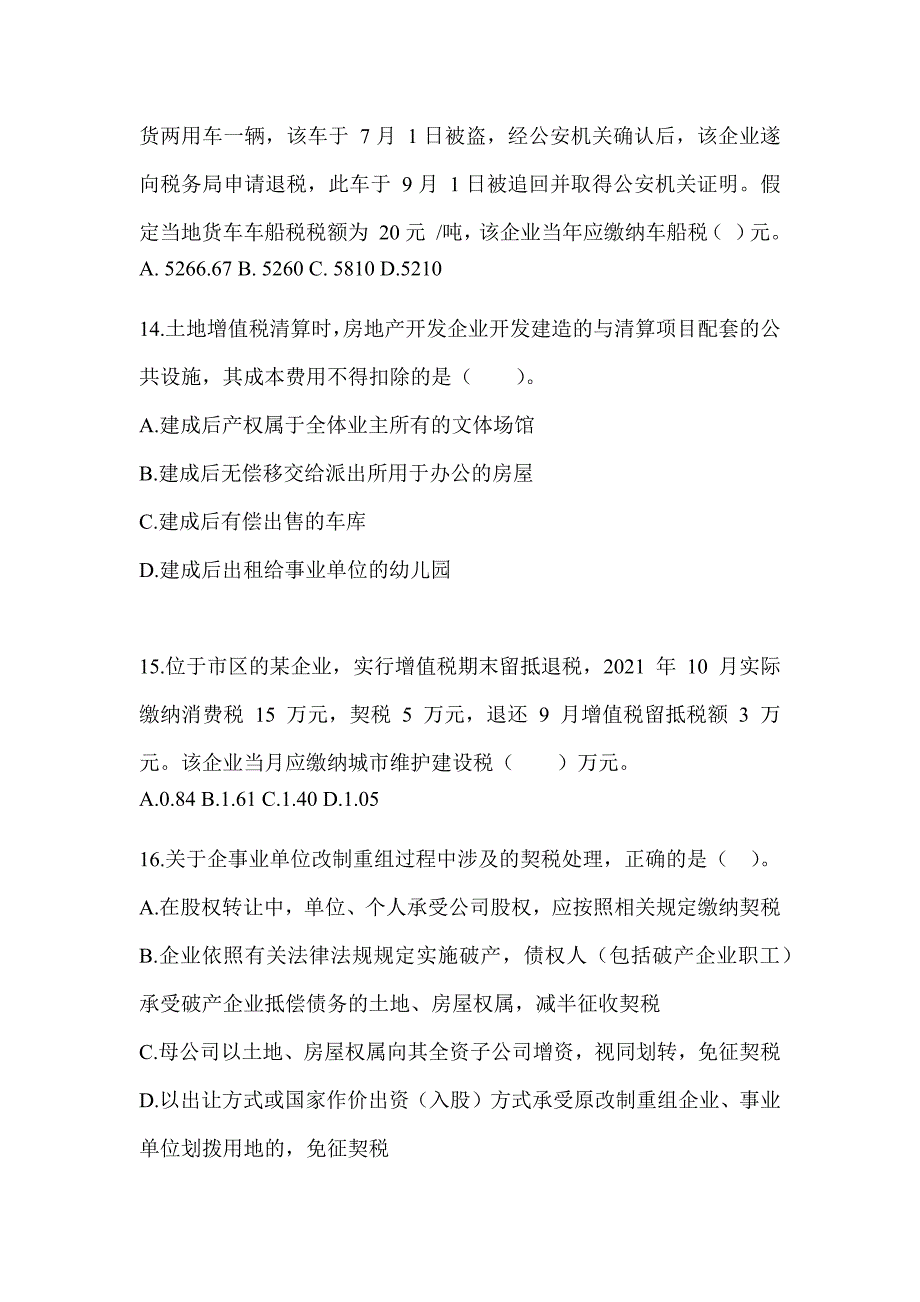 货两用车一辆，该车于 7 月 1 日被盗，经公安机关确认后，该企业遂向税务局申请退税，此车于 9 月 1 日被追回并取得公安机关证明。假定当地货车车船税税额为 20 元 /吨，该企业当年应缴纳车船税（ ）元。
A. 5266.67 B. 5260 C. 5810 D.5210

14.土地增值税清算时，房地产开发企业开发建造的与清算项目配套的公共设施，其成本费用不得扣除的是（　　）。
A.建成后产权属于全体业主所有的文体场馆
B.建成后无偿移交给派出所用于办公的房屋
C.建成后有偿出售的车库
D.建成后出租给事业单位的幼儿园

15.位于市区的某企业，实行增值税期末留抵退税，2021 年 10 月实际缴纳消费税 15 万元，契税 5 万元，退还 9 月增值税留抵税额 3 万元。该企业当月应缴纳城市维护建设税（　　）万元。
A.0.84 B.1.61 C.1.40 D.1.05

16.关于企事业单位改制重组过程中涉及的契税处理，正确的是（ ）。
A.在股权转让中，单位、个人承受公司股权，应按照相关规定缴纳契税
B.企业依照有关法律法规规定实施破产，债权人（包括破产企业职工）承受破产企业抵偿债务的土地、房屋权属，减半征收契税
C.母公司以土地、房屋权属向其全资子公司增资，视同划转，免征契税
D.以出让方式或国家作价出资（入股）方式承受原改制重组企业、事业单位划拨用地的，免征契税